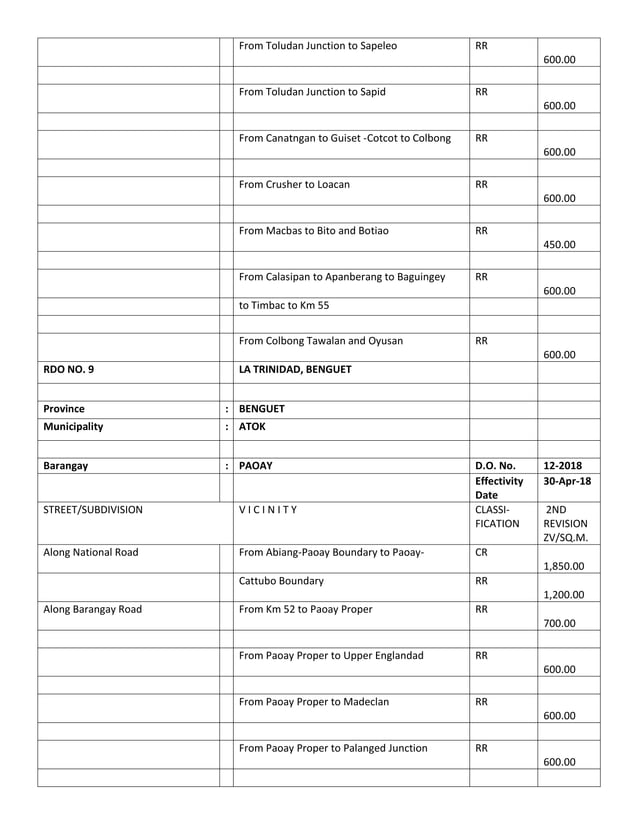 | | | | | |
|---|---|---|---|---|
| | | From Toludan Junction to Sapeleo | RR | 600.00 |
| | | | | |
| | | From Toludan Junction to Sapid | RR | 600.00 |
| | | | | |
| | | From Canatngan to Guiset -Cotcot to Colbong | RR | 600.00 |
| | | | | |
| | | From Crusher to Loacan | RR | 600.00 |
| | | | | |
| | | From Macbas to Bito and Botiao | RR | 450.00 |
| | | | | |
| | | From Calasipan to Apanberang to Baguingey | RR | 600.00 |
| | | to Timbac to Km 55 | | |
| | | | | |
| | | From Colbong Tawalan and Oyusan | RR | 600.00 |
| **RDO NO. 9** | | **LA TRINIDAD, BENGUET** | | |
| | | | | |
| **Province** | **:** | **BENGUET** | | |
| **Municipality** | **:** | **ATOK** | | |
| | | | | |
| **Barangay** | **:** | **PAOAY** | **D.O. No.** | **12-2018** |
| | | | **Effectivity Date** | **30-Apr-18** |
| STREET/SUBDIVISION | | V I C I N I T Y | CLASSI-FICATION | 2ND REVISION ZV/SQ.M. |
| Along National Road | | From Abiang-Paoay Boundary to Paoay- | CR | 1,850.00 |
| | | Cattubo Boundary | RR | 1,200.00 |
| Along Barangay Road | | From Km 52 to Paoay Proper | RR | 700.00 |
| | | | | |
| | | From Paoay Proper to Upper Englandad | RR | 600.00 |
| | | | | |
| | | From Paoay Proper to Madeclan | RR | 600.00 |
| | | | | |
| | | From Paoay Proper to Palanged Junction | RR | 600.00 |
| | | | | |